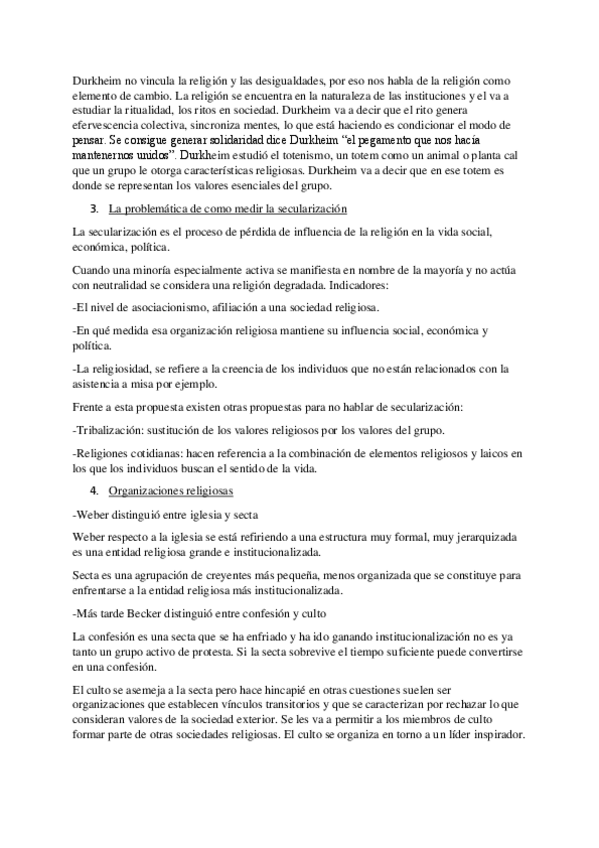 Durkheim no vincula la religión y las desigualdades, por eso nos habla de la religión como elemento de cambio. La religión se encuentra en la naturaleza de las instituciones y el va a estudiar la ritualidad, los ritos en sociedad. Durkheim va a decir que el rito genera efervescencia colectiva, sincroniza mentes, lo que está haciendo es condicionar el modo de pensar. Se consigue generar solidaridad dice Durkheim "el pegamento que nos hacia mantenernos unidos". Durkheim estudió el totenismo, un totem como un animal o planta cal que un grupo le otorga características religiosas. Durkheim va a decir que en ese totem es donde se representan los valores esenciales del grupo.

3. La problemática de como medir la secularización

La secularización es el proceso de pérdida de influencia de la religión en la vida social, económica, política.

Cuando una minoría especialmente activa se manifiesta en nombre de la mayoría y no actúa con neutralidad se considera una religión degradada. Indicadores:

-El nivel de asociacionismo, afiliación a una sociedad religiosa.

-En qué medida esa organización religiosa mantiene su influencia social, económica y política.

-La religiosidad, se refiere a la creencia de los individuos que no están relacionados con la asistencia a misa por ejemplo.

Frente a esta propuesta existen otras propuestas para no hablar de secularización:

-Tribalización: sustitución de los valores religiosos por los valores del grupo.

-Religiones cotidianas: hacen referencia a la combinación de elementos religiosos y laicos en los que los individuos buscan el sentido de la vida.

4. Organizaciones religiosas

-Weber distinguió entre iglesia y secta

Weber respecto a la iglesia se está refiriendo a una estructura muy formal, muy jerarquizada es una entidad religiosa grande e institucionalizada.

Secta es una agrupación de creyentes más pequeña, menos organizada que se constituye para enfrentarse a la entidad religiosa más institucionalizada.

-Más tarde Becker distinguió entre confesión y culto

La confesión es una secta que se ha enfriado y ha ido ganando institucionalización no es ya tanto un grupo activo de protesta. Si la secta sobrevive el tiempo suficiente puede convertirse en una confesión.

El culto se asemeja a la secta pero hace hincapié en otras cuestiones suelen ser organizaciones que establecen vínculos transitorios y que se caracterizan por rechazar lo que consideran valores de la sociedad exterior. Se les va a permitir a los miembros de culto formar parte de otras sociedades religiosas. El culto se organiza en torno a un líder inspirador.